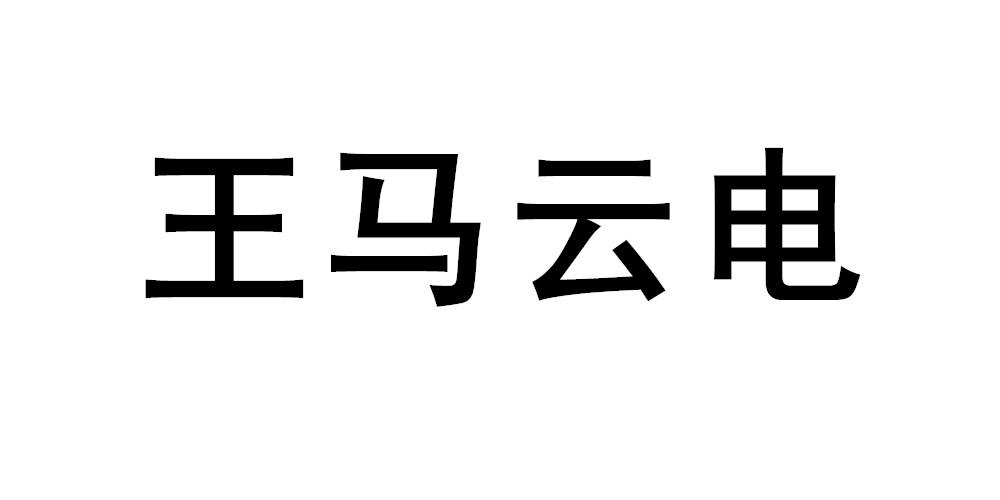 王马云电